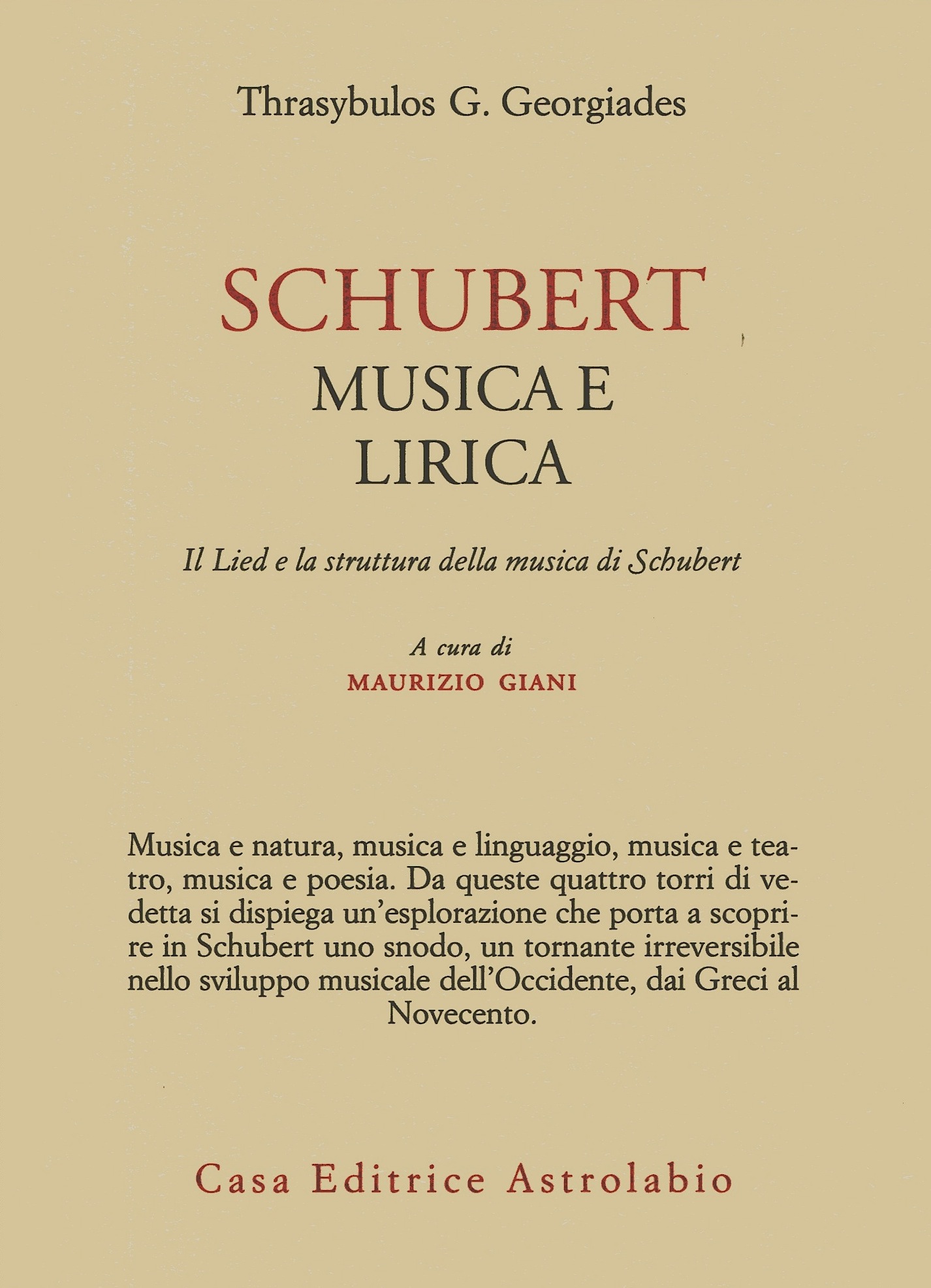 Thrasybulos G. Georgiades

SCHUBERT
MUSICA E
LIRICA

Il Lied e la struttura della musica di Schubert

A cura di
MAURIZIO GIANI

Musica e natura, musica e linguaggio, musica e teatro, musica e poesia. Da queste quattro torri di vedetta si dispiega un'esplorazione che porta a scoprire in Schubert uno snodo, un tornante irreversibile nello sviluppo musicale dell'Occidente, dai Greci al Novecento.

Casa Editrice Astrolabio